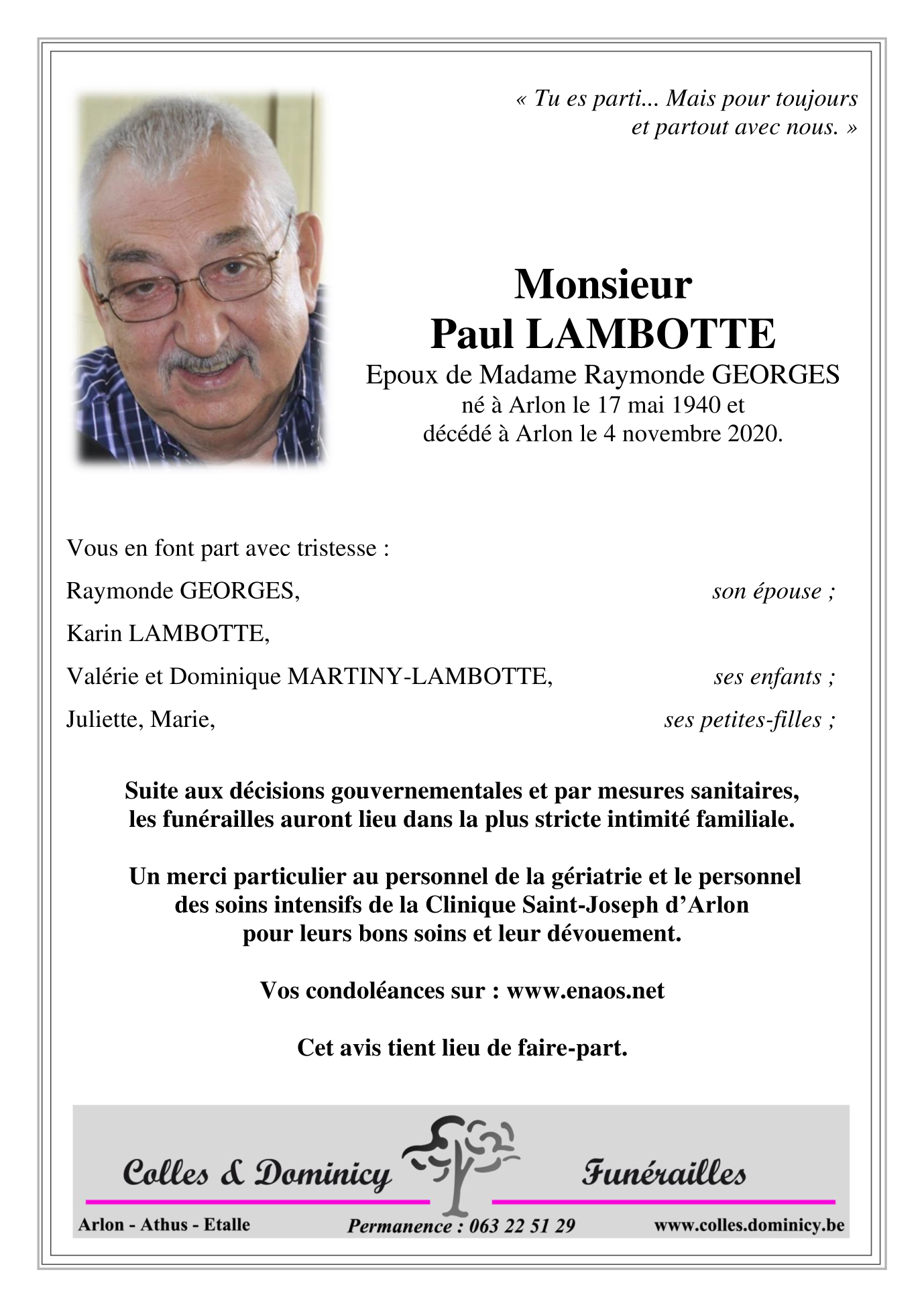 « Tu es parti... Mais pour toujours
et partout avec nous. »

Monsieur
Paul LAMBOTTE
Epoux de Madame Raymonde GEORGES
né à Arlon le 17 mai 1940 et
décédé à Arlon le 4 novembre 2020.

Vous en font part avec tristesse :

Raymonde GEORGES, son épouse ;

Karin LAMBOTTE,

Valérie et Dominique MARTINY-LAMBOTTE, ses enfants ;

Juliette, Marie, ses petites-filles ;

Suite aux décisions gouvernementales et par mesures sanitaires, les funérailles auront lieu dans la plus stricte intimité familiale.

Un merci particulier au personnel de la gériatrie et le personnel des soins intensifs de la Clinique Saint-Joseph d'Arlon pour leurs bons soins et leur dévouement.

Vos condoléances sur : www.enaos.net

Cet avis tient lieu de faire-part.

Colles & Dominicy Funérailles

Arlon - Athus - Etalle Permanence : 063 22 51 29 www.colles.dominicy.be